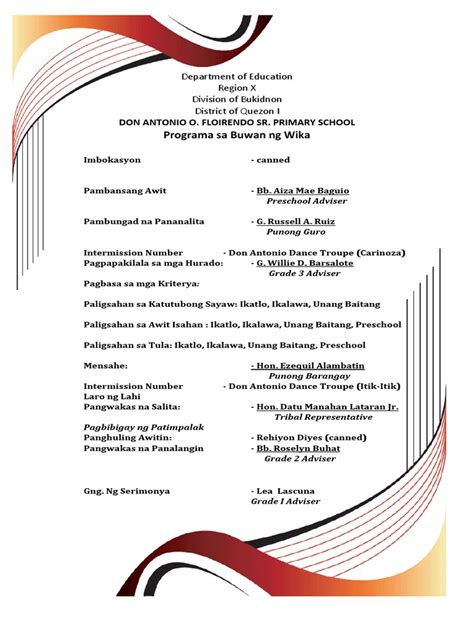 Department of Education
Region X
Division of Bukidnon
District of Quezon I
DON ANTONIO O. FLOIRENDO SR. PRIMARY SCHOOL
Programa sa Buwan ng Wika

Imbokasyon - canned

Pambansang Awit - Bb. Aiza Mae Baguio
Preschool Adviser

Pambungad na Pananalita - G. Russell A. Ruiz
Punong Guro

Intermission Number - Don Antonio Dance Troupe (Carinoza)
Pagpapakilala sa mga Hurado: - G. Willie D. Barsalote
Grade 3 Adviser

Pagbasa sa mga Kriterya:

Paligsahan sa Katutubong Sayaw: Ikatlo, Ikalawa, Unang Baitang

Paligsahan sa Awit Isahan : Ikatlo, Ikalawa, Unang Baitang, Preschool

Paligsahan sa Tula: Ikatlo, Ikalawa, Unang Baitang, Preschool

Mensahe: - Hon. Ezequil Alambatin
Punong Barangay

Intermission Number - Don Antonio Dance Troupe (Itik-Itik)
Laro ng Lahi
Pangwakas na Salita: - Hon. Datu Manahan Lataran Jr.
Tribal Representative
Pagbibigay ng Patimpalak
Panghuling Awitin: - Rehiyon Diyes (canned)
Pangwakas na Panalangin - Bb. Roselyn Buhat
Grade 2 Adviser

Gng. Ng Serimonya - Lea Lascuna
Grade I Adviser